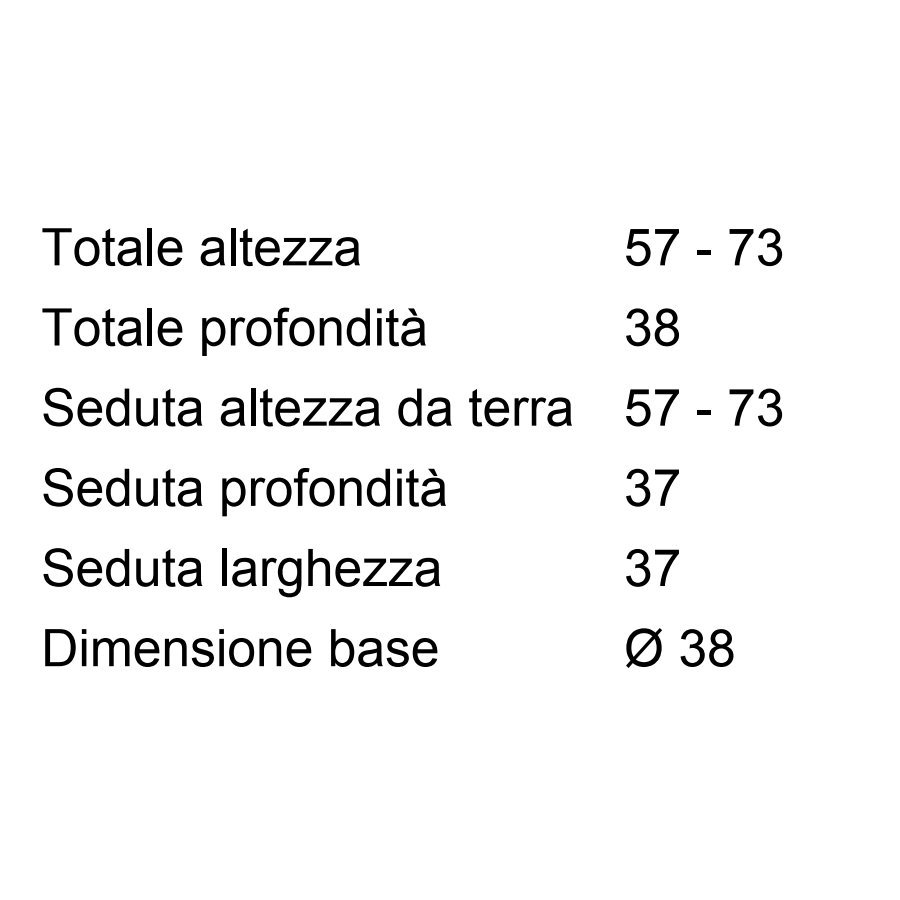 Totale altezza 57 - 73

Totale profondità 38

Seduta altezza da terra 57 - 73

Seduta profondità 37

Seduta larghezza 37

Dimensione base Ø 38